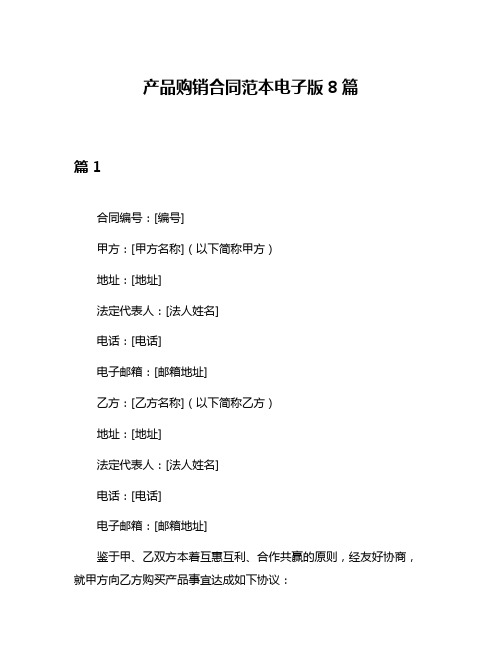 产品购销合同范本电子版 8 篇

篇 1

合同编号：[编号]

甲方：[甲方名称]（以下简称甲方）

地址：[地址]

法定代表人：[法人姓名]

电话：[电话]

电子邮箱：[邮箱地址]

乙方：[乙方名称]（以下简称乙方）

地址：[地址]

法定代表人：[法人姓名]

电话：[电话]

电子邮箱：[邮箱地址]

鉴于甲、乙双方本着互惠互利、合作共赢的原则，经友好协商，就甲方向乙方购买产品事宜达成如下协议：